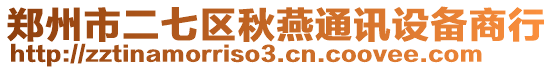 郑州市二七区秋燕通讯设备商行
http://zztinamorriso3.cn.coovee.com